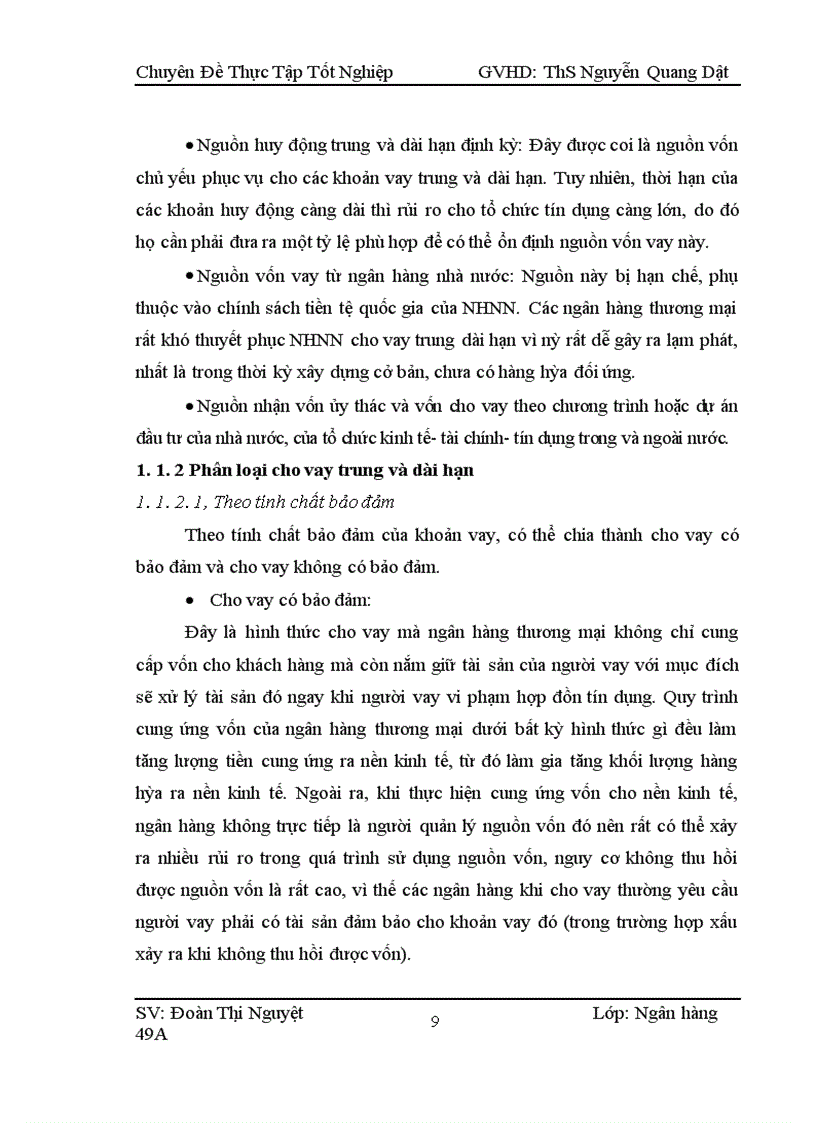 Chuyên Đề Thực Tập Tốt Nghiệp GVHD: ThS Nguyễn Quang Dật

• Nguồn huy động trung và dài hạn định kỳ: Đây được coi là nguồn vốn chủ yếu phục vụ cho các khoản vay trung và dài hạn. Tuy nhiên, thời hạn của các khoản huy động càng dài thì rủi ro cho tổ chức tín dụng càng lớn, do đó họ cần phải đưa ra một tỷ lệ phù hợp để có thể ổn định nguồn vốn vay này.

• Nguồn vốn vay từ ngân hàng nhà nước: Nguồn này bị hạn chế, phụ thuộc vào chính sách tiền tệ quốc gia của NHNN. Các ngân hàng thương mại rất khó thuyết phục NHNN cho vay trung dài hạn vì nỳ rất dễ gây ra lạm phát, nhất là trong thời kỳ xây dựng cở bản, chưa có hàng hỳa đối ứng.

• Nguồn nhận vốn ủy thác và vốn cho vay theo chương trình hoặc dự án đầu tư của nhà nước, của tổ chức kinh tế- tài chính- tín dụng trong và ngoài nước.

1. 1. 2 Phân loại cho vay trung và dài hạn

1. 1. 2. 1, Theo tính chất bảo đảm

Theo tính chất bảo đảm của khoản vay, có thể chia thành cho vay có bảo đảm và cho vay không có bảo đảm.

• Cho vay có bảo đảm:

Đây là hình thức cho vay mà ngân hàng thương mại không chỉ cung cấp vốn cho khách hàng mà còn nắm giữ tài sản của người vay với mục đích sẽ xử lý tài sản đó ngay khi người vay vi phạm hợp đồn tín dụng. Quy trình cung ứng vốn của ngân hàng thương mại dưới bất kỳ hình thức gì đều làm tăng lượng tiền cung ứng ra nền kinh tế, từ đó làm gia tăng khối lượng hàng hỳa ra nền kinh tế. Ngoài ra, khi thực hiện cung ứng vốn cho nền kinh tế, ngân hàng không trực tiếp là người quản lý nguồn vốn đó nên rất có thể xảy ra nhiều rủi ro trong quá trình sử dụng nguồn vốn, nguy cơ không thu hồi được nguồn vốn là rất cao, vì thế các ngân hàng khi cho vay thường yêu cầu người vay phải có tài sản đảm bảo cho khoản vay đó (trong trường hợp xấu xảy ra khi không thu hồi được vốn).

SV: Đoàn Thị Nguyệt 49A 9 Lớp: Ngân hàng